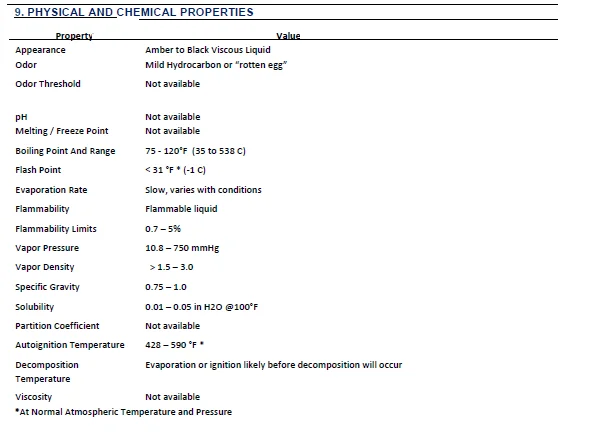 9. PHYSICAL AND CHEMICAL PROPERTIES

| Property | Value |
|---|---|
| Appearance | Amber to Black Viscous Liquid |
| Odor | Mild Hydrocarbon or "rotten egg" |
| Odor Threshold | Not available |
| pH | Not available |
| Melting / Freeze Point | Not available |
| Boiling Point And Range | 75 - 120°F (35 to 538 C) |
| Flash Point | < 31 °F * (-1 C) |
| Evaporation Rate | Slow, varies with conditions |
| Flammability | Flammable liquid |
| Flammability Limits | 0.7 – 5% |
| Vapor Pressure | 10.8 – 750 mmHg |
| Vapor Density | > 1.5 – 3.0 |
| Specific Gravity | 0.75 – 1.0 |
| Solubility | 0.01 – 0.05 in H2O @100°F |
| Partition Coefficient | Not available |
| Autoignition Temperature | 428 – 590 °F * |
| Decomposition Temperature | Evaporation or ignition likely before decomposition will occur |
| Viscosity | Not available |

*At Normal Atmospheric Temperature and Pressure